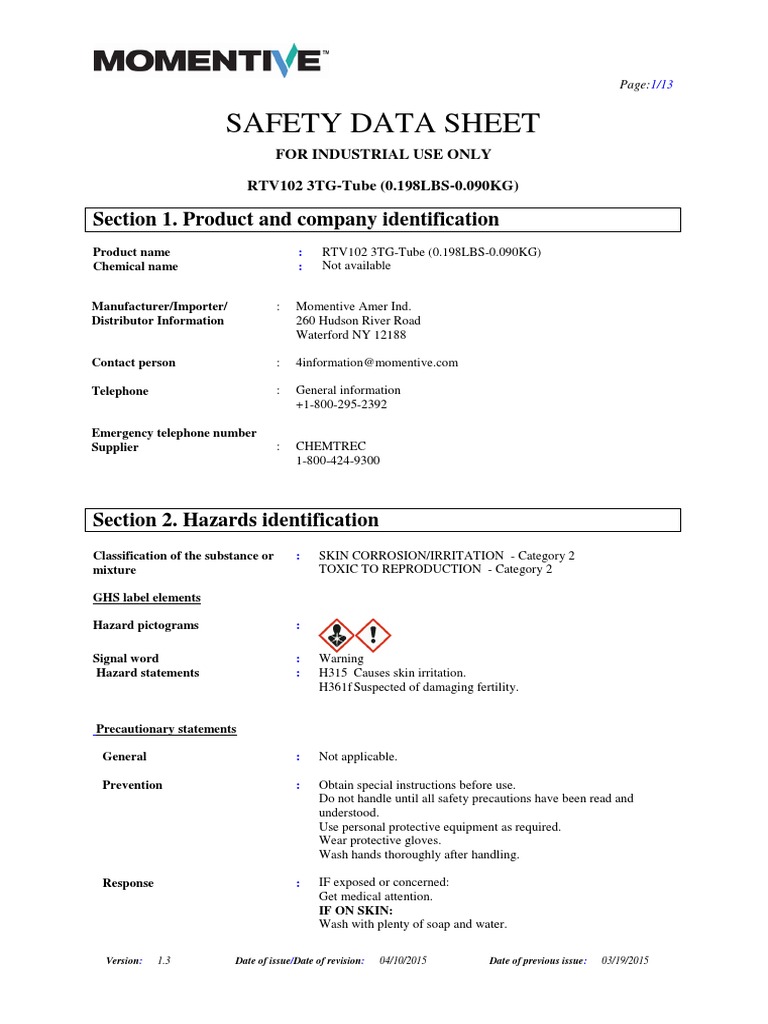 MOMENTIVE™

Page:1/13

SAFETY DATA SHEET

FOR INDUSTRIAL USE ONLY

RTV102 3TG-Tube (0.198LBS-0.090KG)

Section 1. Product and company identification

Product name : RTV102 3TG-Tube (0.198LBS-0.090KG)
Chemical name : Not available

Manufacturer/Importer/ Distributor Information : Momentive Amer Ind.
260 Hudson River Road
Waterford NY 12188

Contact person : 4information@momentive.com

Telephone : General information
+1-800-295-2392

Emergency telephone number
Supplier : CHEMTREC
1-800-424-9300

Section 2. Hazards identification

Classification of the substance or mixture : SKIN CORROSION/IRRITATION - Category 2
TOXIC TO REPRODUCTION - Category 2

GHS label elements

Hazard pictograms :

Signal word : Warning
Hazard statements : H315 Causes skin irritation.
H361f Suspected of damaging fertility.

Precautionary statements

General : Not applicable.

Prevention : Obtain special instructions before use.
Do not handle until all safety precautions have been read and understood.
Use personal protective equipment as required.
Wear protective gloves.
Wash hands thoroughly after handling.

Response : IF exposed or concerned:
Get medical attention.
IF ON SKIN:
Wash with plenty of soap and water.

Version: 1.3 Date of issue/Date of revision: 04/10/2015 Date of previous issue: 03/19/2015